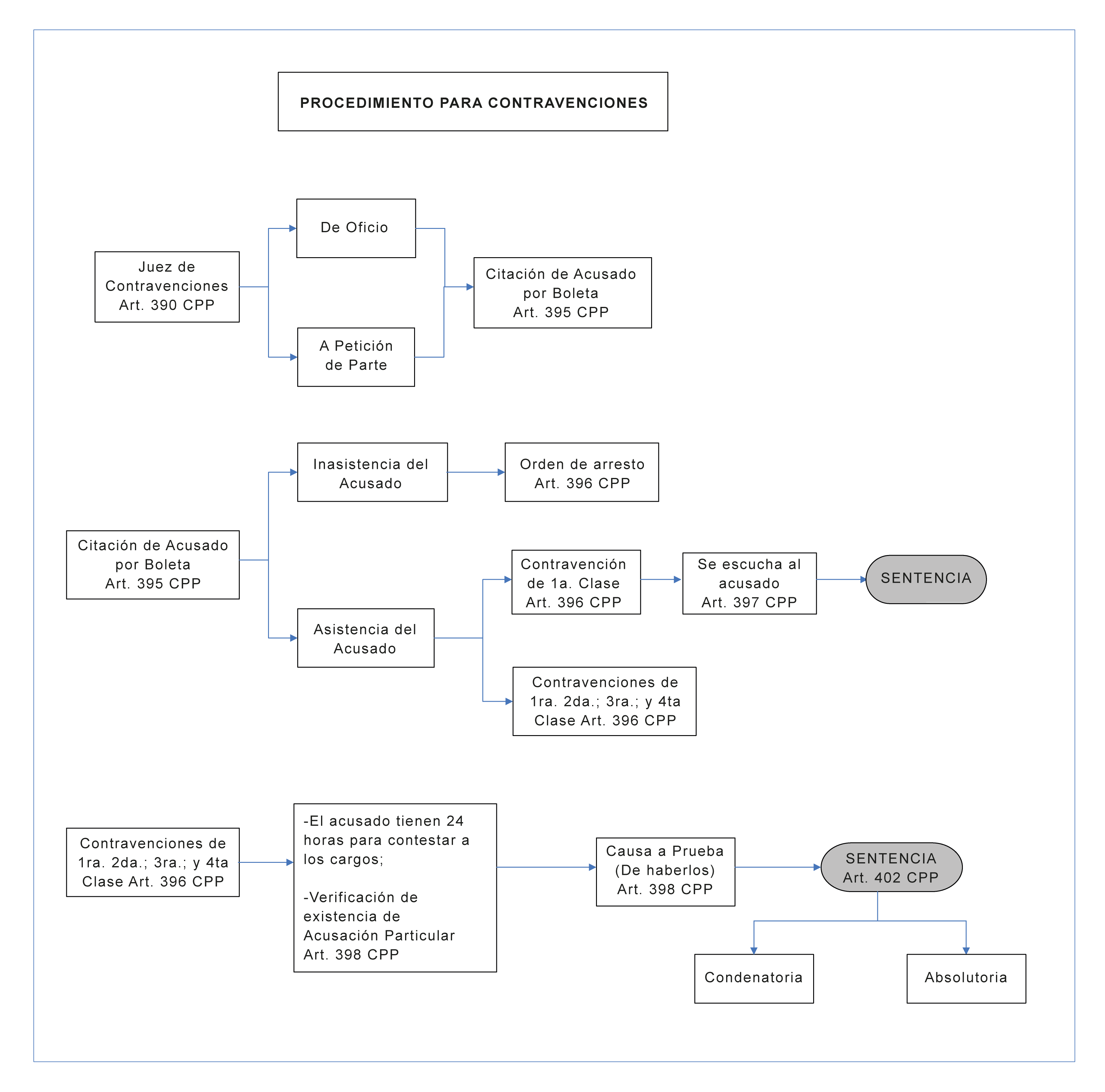 PROCEDIMIENTO PARA CONTRAVENCIONES

Juez de Contravenciones Art. 390 CPP

De Oficio

A Petición de Parte

Citación de Acusado por Boleta Art. 395 CPP

Citación de Acusado por Boleta Art. 395 CPP

Inasistencia del Acusado

Orden de arresto Art. 396 CPP

Asistencia del Acusado

Contravención de 1a. Clase Art. 396 CPP

Se escucha al acusado Art. 397 CPP

SENTENCIA

Contravenciones de 1ra. 2da.; 3ra.; y 4ta Clase Art. 396 CPP

Contravenciones de 1ra. 2da.; 3ra.; y 4ta Clase Art. 396 CPP

-El acusado tienen 24 horas para contestar a los cargos;

-Verificación de existencia de Acusación Particular Art. 398 CPP

Causa a Prueba (De haberlos) Art. 398 CPP

SENTENCIA Art. 402 CPP

Condenatoria

Absolutoria